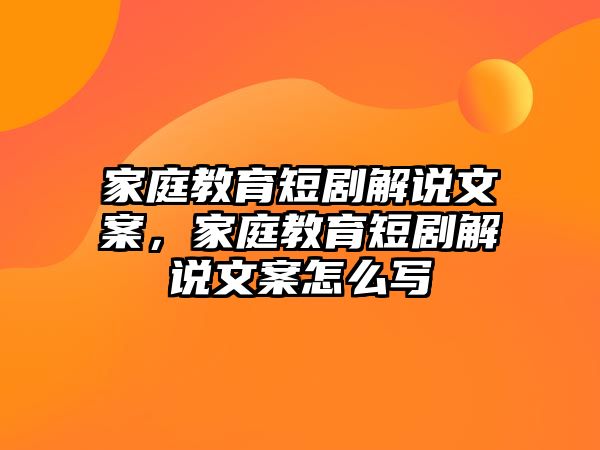 家庭教育短剧解说文案，家庭教育短剧解说文案怎么写